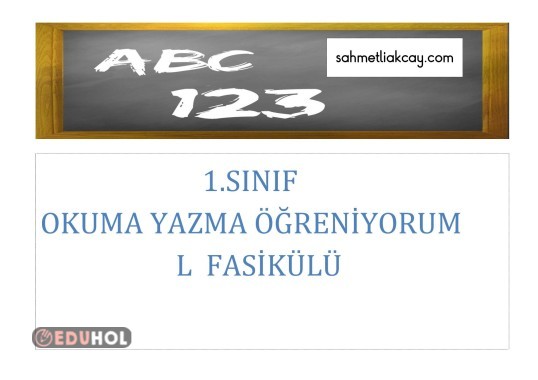 ABC
123

sahmetliakcay.com

1.SINIF
OKUMA YAZMA ÖĞRENİYORUM
L FASİKÜLÜ

EDUHOL